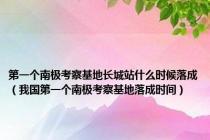 第一个南极考察基地长城站什么时候落成（我国第一个南极考察基地落成时间）